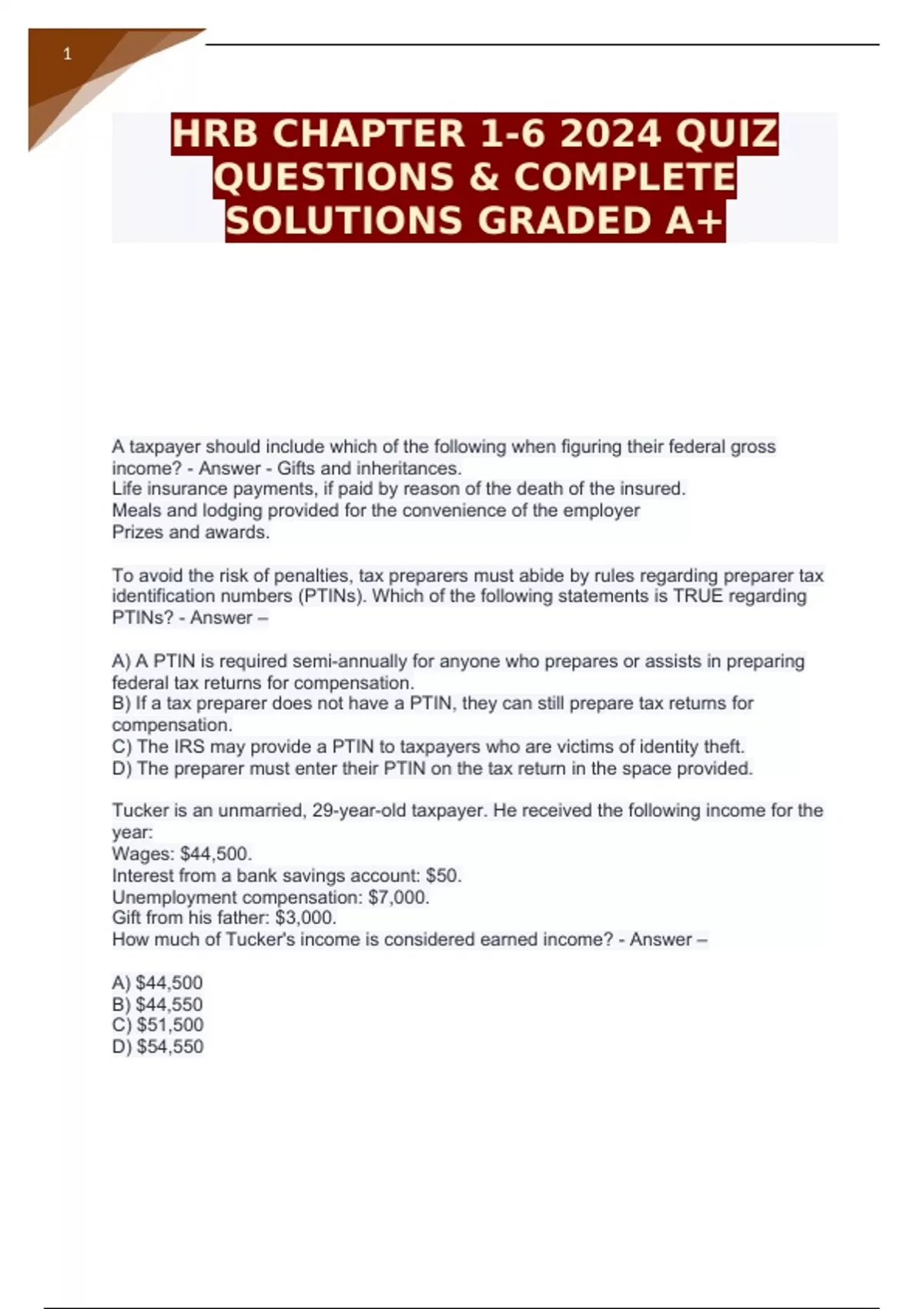 1

HRB CHAPTER 1-6 2024 QUIZ QUESTIONS & COMPLETE SOLUTIONS GRADED A+

A taxpayer should include which of the following when figuring their federal gross income? - Answer - Gifts and inheritances.
Life insurance payments, if paid by reason of the death of the insured.
Meals and lodging provided for the convenience of the employer
Prizes and awards.

To avoid the risk of penalties, tax preparers must abide by rules regarding preparer tax identification numbers (PTINs). Which of the following statements is TRUE regarding PTINs? - Answer –

A) A PTIN is required semi-annually for anyone who prepares or assists in preparing federal tax returns for compensation.
B) If a tax preparer does not have a PTIN, they can still prepare tax returns for compensation.
C) The IRS may provide a PTIN to taxpayers who are victims of identity theft.
D) The preparer must enter their PTIN on the tax return in the space provided.

Tucker is an unmarried, 29-year-old taxpayer. He received the following income for the year:
Wages: $44,500.
Interest from a bank savings account: $50.
Unemployment compensation: $7,000.
Gift from his father: $3,000.
How much of Tucker's income is considered earned income? - Answer –

A) $44,500
B) $44,550
C) $51,500
D) $54,550